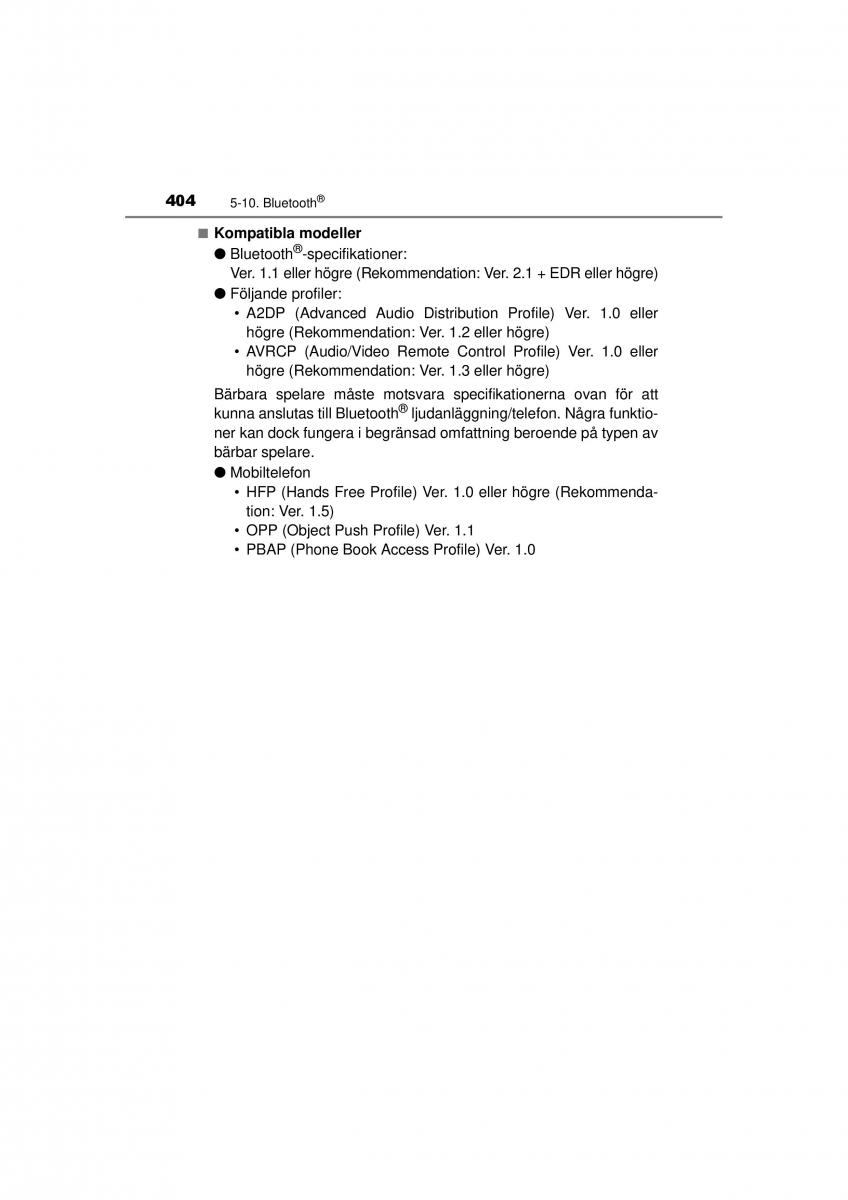 404 5-10. Bluetooth®

■ Kompatibla modeller

● Bluetooth®-specifikationer:
Ver. 1.1 eller högre (Rekommendation: Ver. 2.1 + EDR eller högre)

● Följande profiler:

• A2DP (Advanced Audio Distribution Profile) Ver. 1.0 eller högre (Rekommendation: Ver. 1.2 eller högre)

• AVRCP (Audio/Video Remote Control Profile) Ver. 1.0 eller högre (Rekommendation: Ver. 1.3 eller högre)

Bärbara spelare måste motsvara specifikationerna ovan för att kunna anslutas till Bluetooth® ljudanläggning/telefon. Några funktioner kan dock fungera i begränsad omfattning beroende på typen av bärbar spelare.

● Mobiltelefon

• HFP (Hands Free Profile) Ver. 1.0 eller högre (Rekommendation: Ver. 1.5)

• OPP (Object Push Profile) Ver. 1.1

• PBAP (Phone Book Access Profile) Ver. 1.0